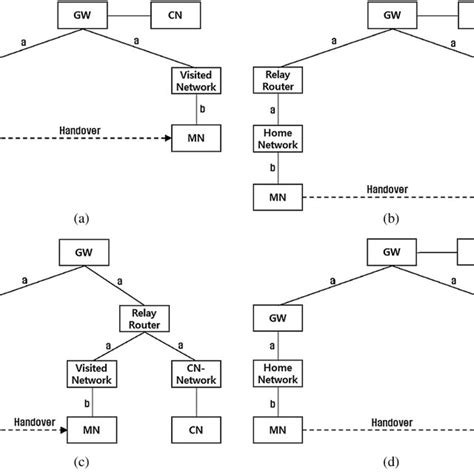 GW
CN
a
a
Visited Network
b
Handover
MN
(a)

GW
a
a
Relay Router
a
Home Network
b
MN
Handover
(b)

GW
a
a
Relay Router
a
a
Visited Network
CN-Network
b
Handover
MN
CN
(c)

GW
a
a
GW
a
Home Network
b
MN
Handover
(d)